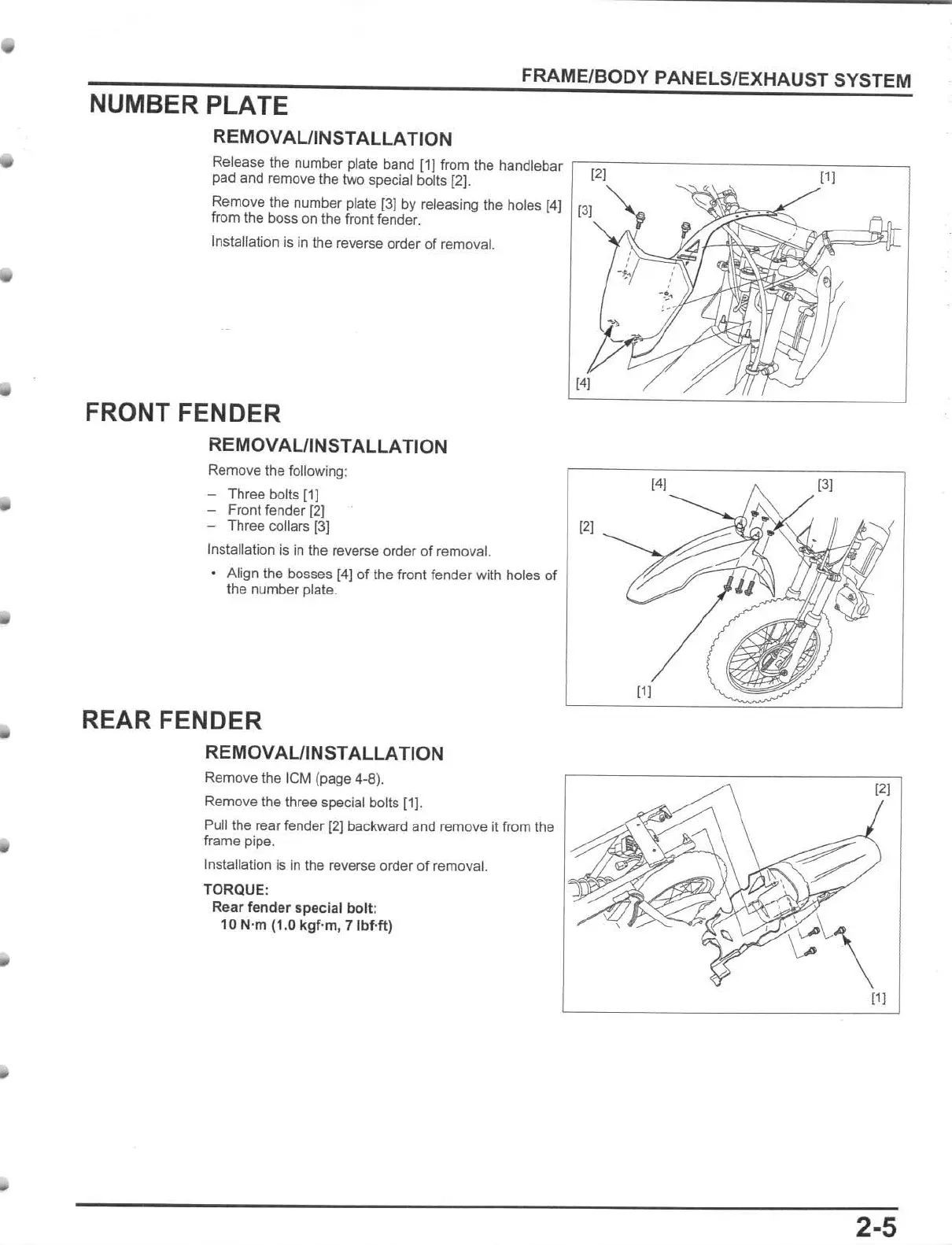 FRAME/BODY PANELS/EXHAUST SYSTEM

NUMBER PLATE

REMOVAL/INSTALLATION

Release the number plate band [1] from the handlebar pad and remove the two special bolts [2].

Remove the number plate [3] by releasing the holes [4] from the boss on the front fender.

Installation is in the reverse order of removal.

[2] [1] [3] [4]

FRONT FENDER

REMOVAL/INSTALLATION

Remove the following:

– Three bolts [1]
– Front fender [2]
– Three collars [3]

Installation is in the reverse order of removal.

• Align the bosses [4] of the front fender with holes of the number plate.

[4] [3] [2] [1]

REAR FENDER

REMOVAL/INSTALLATION

Remove the ICM (page 4-8).

Remove the three special bolts [1].

Pull the rear fender [2] backward and remove it from the frame pipe.

Installation is in the reverse order of removal.

TORQUE:
Rear fender special bolt:
10 N·m (1.0 kgf·m, 7 lbf·ft)

[2] [1]

2-5